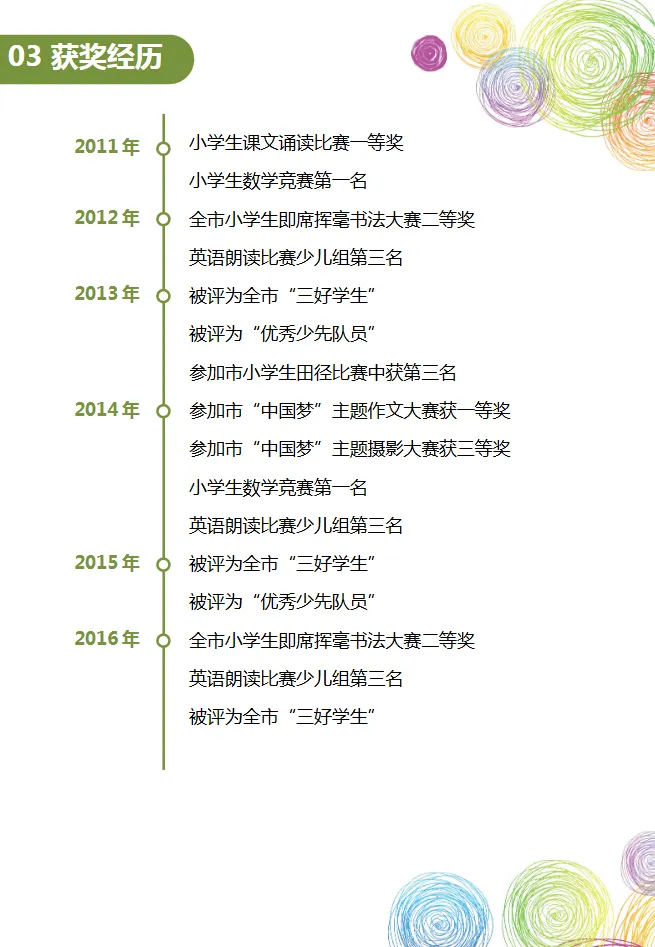 03 获奖经历

2011年
小学生课文诵读比赛一等奖
小学生数学竞赛第一名

2012年
全市小学生即席挥毫书法大赛二等奖
英语朗读比赛少儿组第三名

2013年
被评为全市“三好学生”
被评为“优秀少先队员”
参加市小学生田径比赛中获第三名

2014年
参加市“中国梦”主题作文大赛获一等奖
参加市“中国梦”主题摄影大赛获三等奖
小学生数学竞赛第一名
英语朗读比赛少儿组第三名

2015年
被评为全市“三好学生”
被评为“优秀少先队员”

2016年
全市小学生即席挥毫书法大赛二等奖
英语朗读比赛少儿组第三名
被评为全市“三好学生”